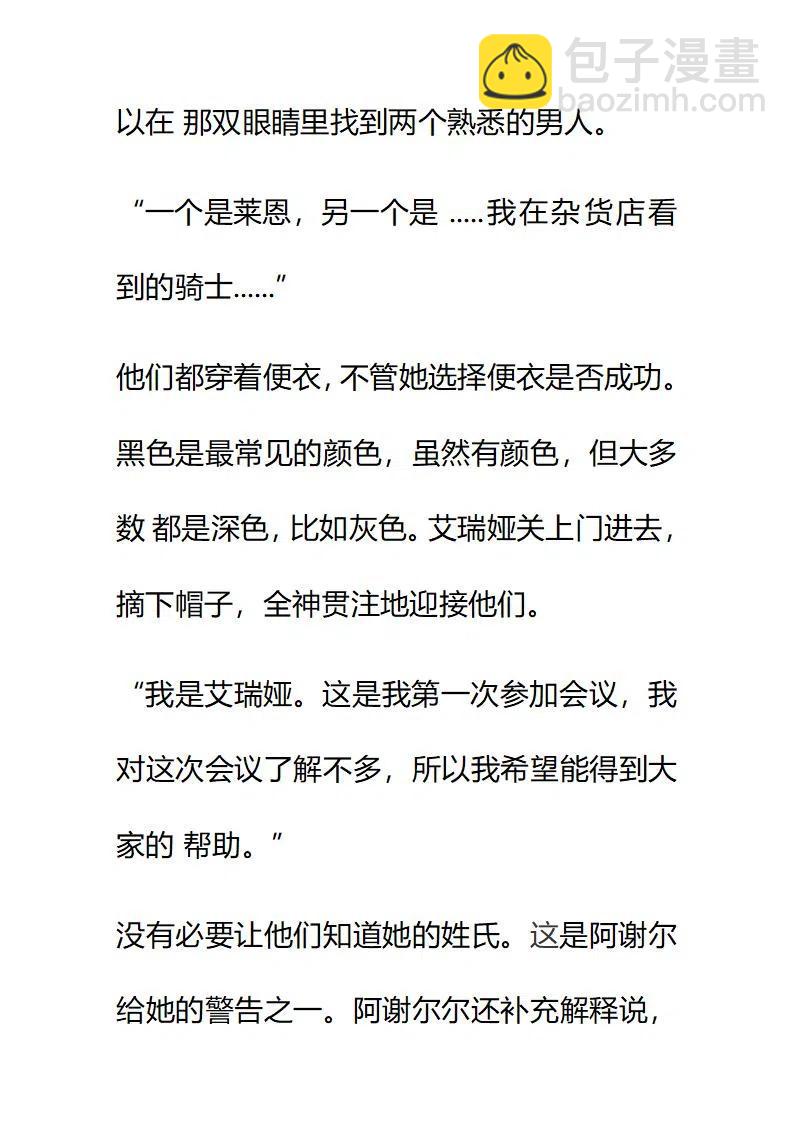 包子漫畫
baozimh.com

以在 那双眼睛里找到两个熟悉的男人。

“一个是莱恩，另一个是 .....我在杂货店看到的骑士......”

他们都穿着便衣, 不管她选择便衣是否成功。黑色是最常见的颜色，虽然有颜色，但大多数 都是深色, 比如灰色。艾瑞娅关上门进去，摘下帽子，全神贯注地迎接他们。

“我是艾瑞娅。这是我第一次参加会议，我对这次会议了解不多，所以我希望能得到大家的 帮助。”

没有必要让他们知道她的姓氏。这是阿谢尔给她的警告之一。阿谢尔尔还补充解释说，